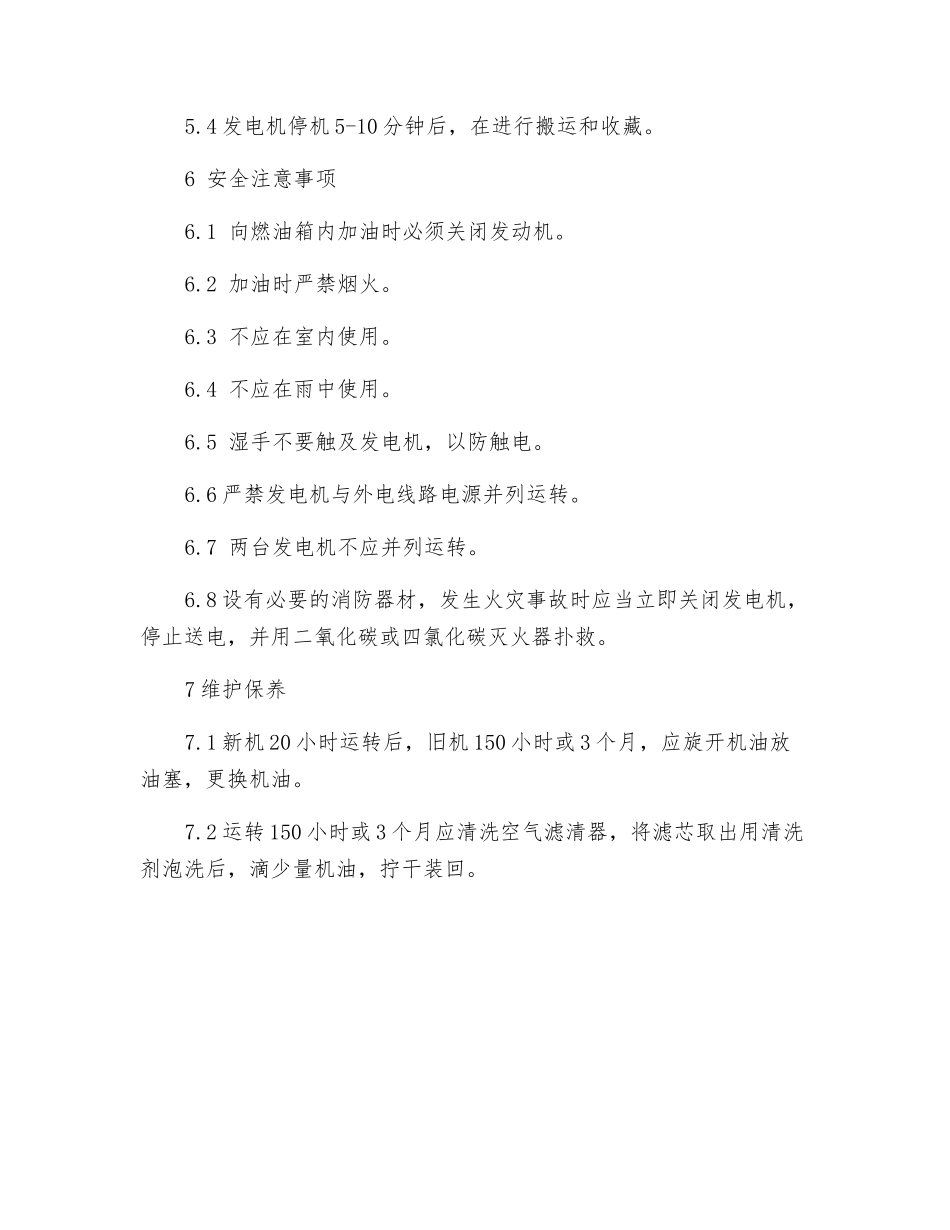 5.4 发电机停机 5-10 分钟后，在进行搬运和收藏。

6 安全注意事项

6.1 向燃油箱内加油时必须关闭发动机。

6.2 加油时严禁烟火。

6.3 不应在室内使用。

6.4 不应在雨中使用。

6.5 湿手不要触及发电机，以防触电。

6.6 严禁发电机与外电线路电源并列运转。

6.7 两台发电机不应并列运转。

6.8 设有必要的消防器材，发生火灾事故时应当立即关闭发电机，停止送电，并用二氧化碳或四氯化碳灭火器扑救。

7 维护保养

7.1 新机 20 小时运转后，旧机 150 小时或 3 个月，应旋开机油放油塞，更换机油。

7.2 运转 150 小时或 3 个月应清洗空气滤清器，将滤芯取出用清洗剂泡洗后，滴少量机油，拧干装回。